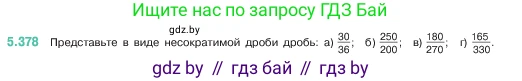 Ищите нас по запросу ГДЗ Бай

gdz.by

5.378 Представьте в виде несократимой дроби дробь: а) $\frac{30}{36}$; б) $\frac{250}{200}$; в) $\frac{180}{270}$; г) $\frac{165}{330}$.

gdz by // гдз бай // гдз by